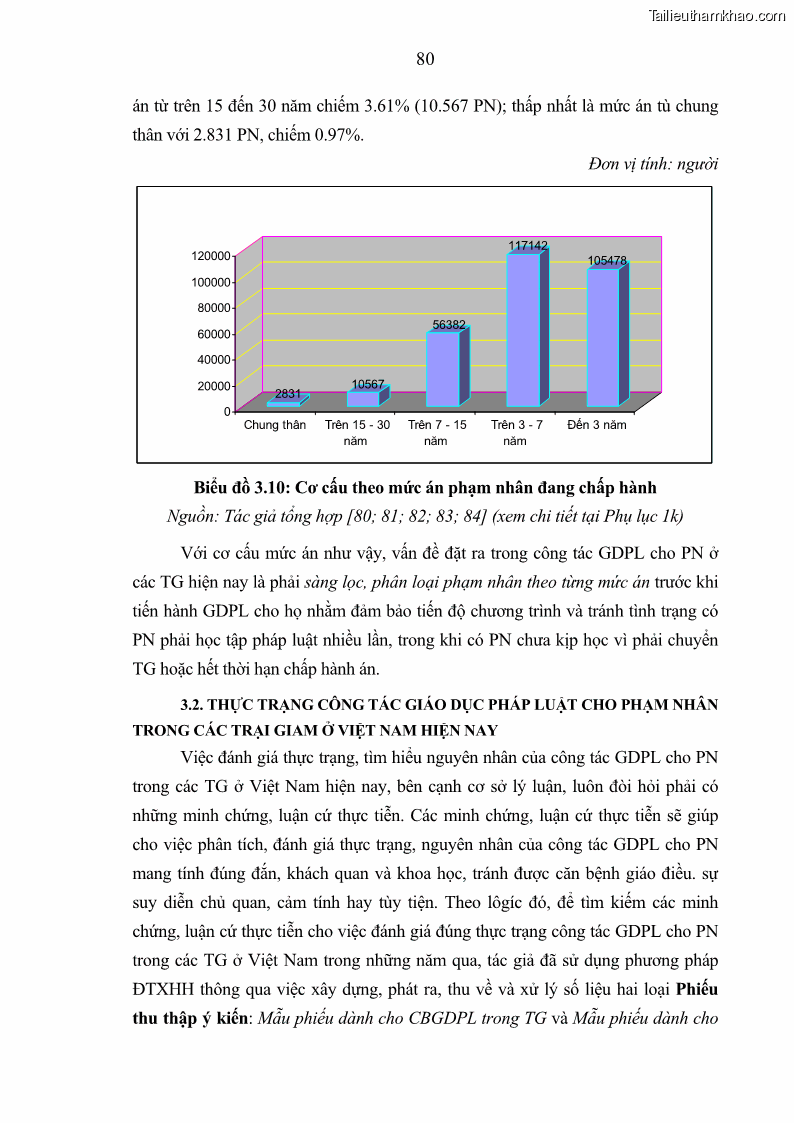 Tailieuthamkhao.com

80

án từ trên 15 đến 30 năm chiếm 3.61% (10.567 PN); thấp nhất là mức án tù chung thân với 2.831 PN, chiếm 0.97%.

Đơn vị tính: người

120000
100000
80000
60000
40000
20000
0

2831
10567
56382
117142
105478

Chung thân
Trên 15 - 30 năm
Trên 7 - 15 năm
Trên 3 - 7 năm
Đến 3 năm

Biểu đồ 3.10: Cơ cấu theo mức án phạm nhân đang chấp hành
Nguồn: Tác giả tổng hợp [80; 81; 82; 83; 84] (xem chi tiết tại Phụ lục 1k)

Với cơ cấu mức án như vậy, vấn đề đặt ra trong công tác GDPL cho PN ở các TG hiện nay là phải sàng lọc, phân loại phạm nhân theo từng mức án trước khi tiến hành GDPL cho họ nhằm đảm bảo tiến độ chương trình và tránh tình trạng có PN phải học tập pháp luật nhiều lần, trong khi có PN chưa kịp học vì phải chuyển TG hoặc hết thời hạn chấp hành án.

3.2. THỰC TRẠNG CÔNG TÁC GIÁO DỤC PHÁP LUẬT CHO PHẠM NHÂN TRONG CÁC TRẠI GIAM Ở VIỆT NAM HIỆN NAY

Việc đánh giá thực trạng, tìm hiểu nguyên nhân của công tác GDPL cho PN trong các TG ở Việt Nam hiện nay, bên cạnh cơ sở lý luận, luôn đòi hỏi phải có những minh chứng, luận cứ thực tiễn. Các minh chứng, luận cứ thực tiễn sẽ giúp cho việc phân tích, đánh giá thực trạng, nguyên nhân của công tác GDPL cho PN mang tính đúng đắn, khách quan và khoa học, tránh được căn bệnh giáo điều. sự suy diễn chủ quan, cảm tính hay tùy tiện. Theo lôgíc đó, để tìm kiếm các minh chứng, luận cứ thực tiễn cho việc đánh giá đúng thực trạng công tác GDPL cho PN trong các TG ở Việt Nam trong những năm qua, tác giả đã sử dụng phương pháp ĐTXHH thông qua việc xây dựng, phát ra, thu về và xử lý số liệu hai loại Phiếu thu thập ý kiến: Mẫu phiếu dành cho CBGDPL trong TG và Mẫu phiếu dành cho